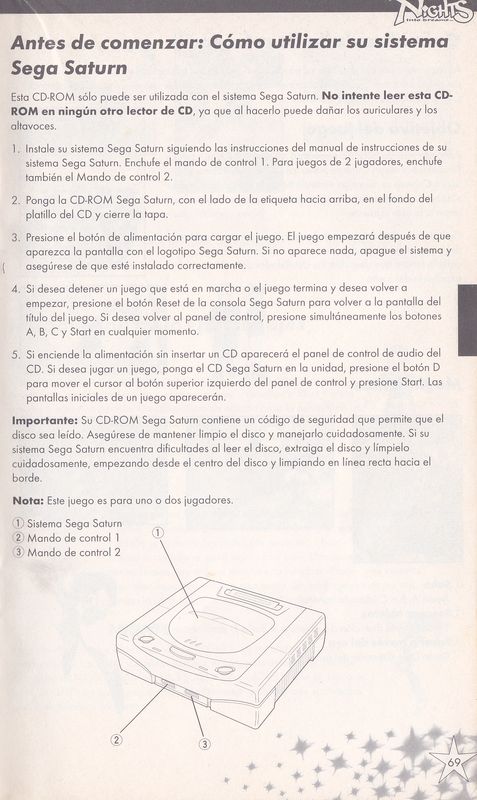 NiGHTS

Antes de comenzar: Cómo utilizar su sistema Sega Saturn

Esta CD-ROM sólo puede ser utilizada con el sistema Sega Saturn. **No intente leer esta CD-ROM en ningún otro lector de CD**, ya que al hacerlo puede dañar los auriculares y los altavoces.

1. Instale su sistema Sega Saturn siguiendo las instrucciones del manual de instrucciones de su sistema Sega Saturn. Enchufe el mando de control 1. Para juegos de 2 jugadores, enchufe también el Mando de control 2.

2. Ponga la CD-ROM Sega Saturn, con el lado de la etiqueta hacia arriba, en el fondo del platillo del CD y cierre la tapa.

3. Presione el botón de alimentación para cargar el juego. El juego empezará después de que aparezca la pantalla con el logotipo Sega Saturn. Si no aparece nada, apague el sistema y asegúrese de que esté instalado correctamente.

4. Si desea detener un juego que está en marcha o el juego termina y desea volver a empezar, presione el botón Reset de la consola Sega Saturn para volver a la pantalla del título del juego. Si desea volver al panel de control, presione simultáneamente los botones A, B, C y Start en cualquier momento.

5. Si enciende la alimentación sin insertar un CD aparecerá el panel de control de audio del CD. Si desea jugar un juego, ponga el CD Sega Saturn en la unidad, presione el botón D para mover el cursor al botón superior izquierdo del panel de control y presione Start. Las pantallas iniciales de un juego aparecerán.

**Importante:** Su CD-ROM Sega Saturn contiene un código de seguridad que permite que el disco sea leído. Asegúrese de mantener limpio el disco y manejarlo cuidadosamente. Si su sistema Sega Saturn encuentra dificultades al leer el disco, extraiga el disco y límpielo cuidadosamente, empezando desde el centro del disco y limpiando en línea recta hacia el borde.

**Nota:** Este juego es para uno o dos jugadores.

① Sistema Sega Saturn
② Mando de control 1
③ Mando de control 2

①
②
③

69